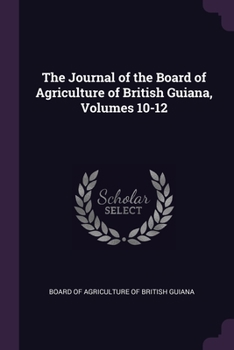 The Journal of the Board of Agriculture of British Guiana, Volumes 10-12

Scholar
SELECT

BOARD OF AGRICULTURE OF BRITISH GUIANA